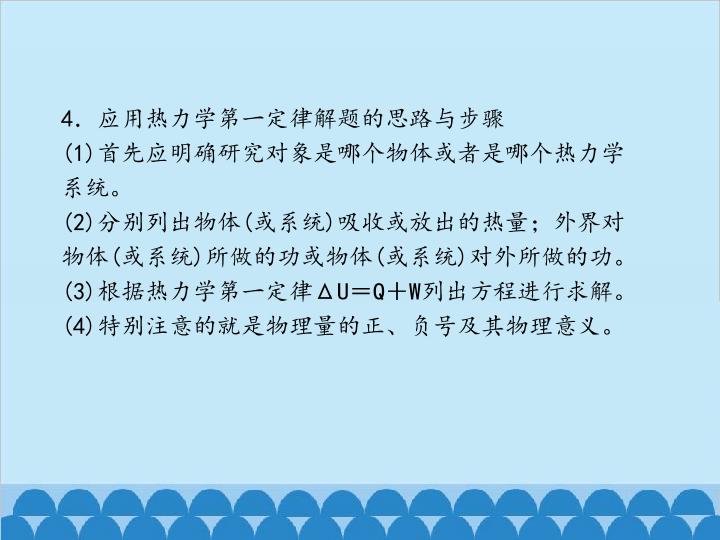 4.应用热力学第一定律解题的思路与步骤

(1)首先应明确研究对象是哪个物体或者是哪个热力学系统。

(2)分别列出物体(或系统)吸收或放出的热量;外界对物体(或系统)所做的功或物体(或系统)对外所做的功。

(3)根据热力学第一定律$\Delta U=Q+W$列出方程进行求解。

(4)特别注意的就是物理量的正、负号及其物理意义。